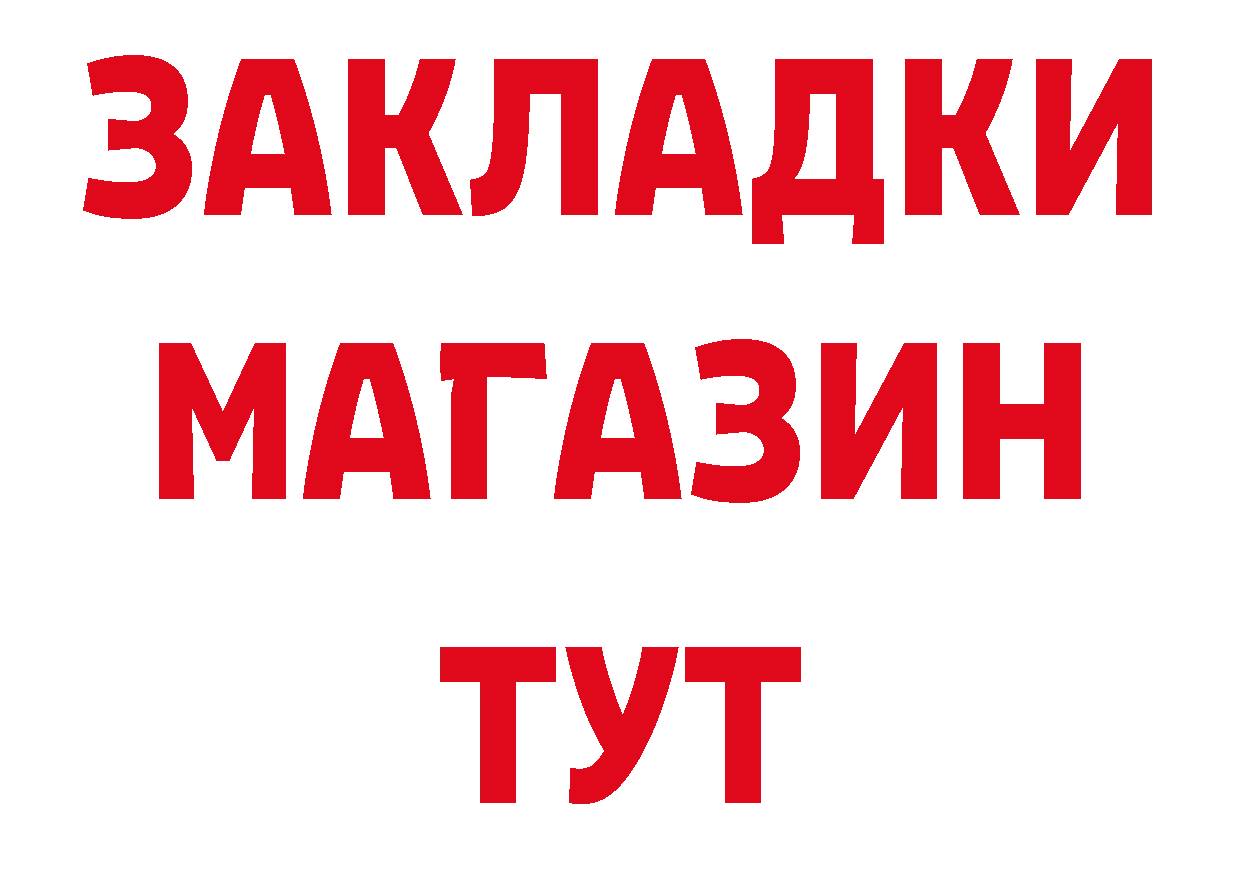 ЗАКЛАДКИ МАГАЗИН ТУТ